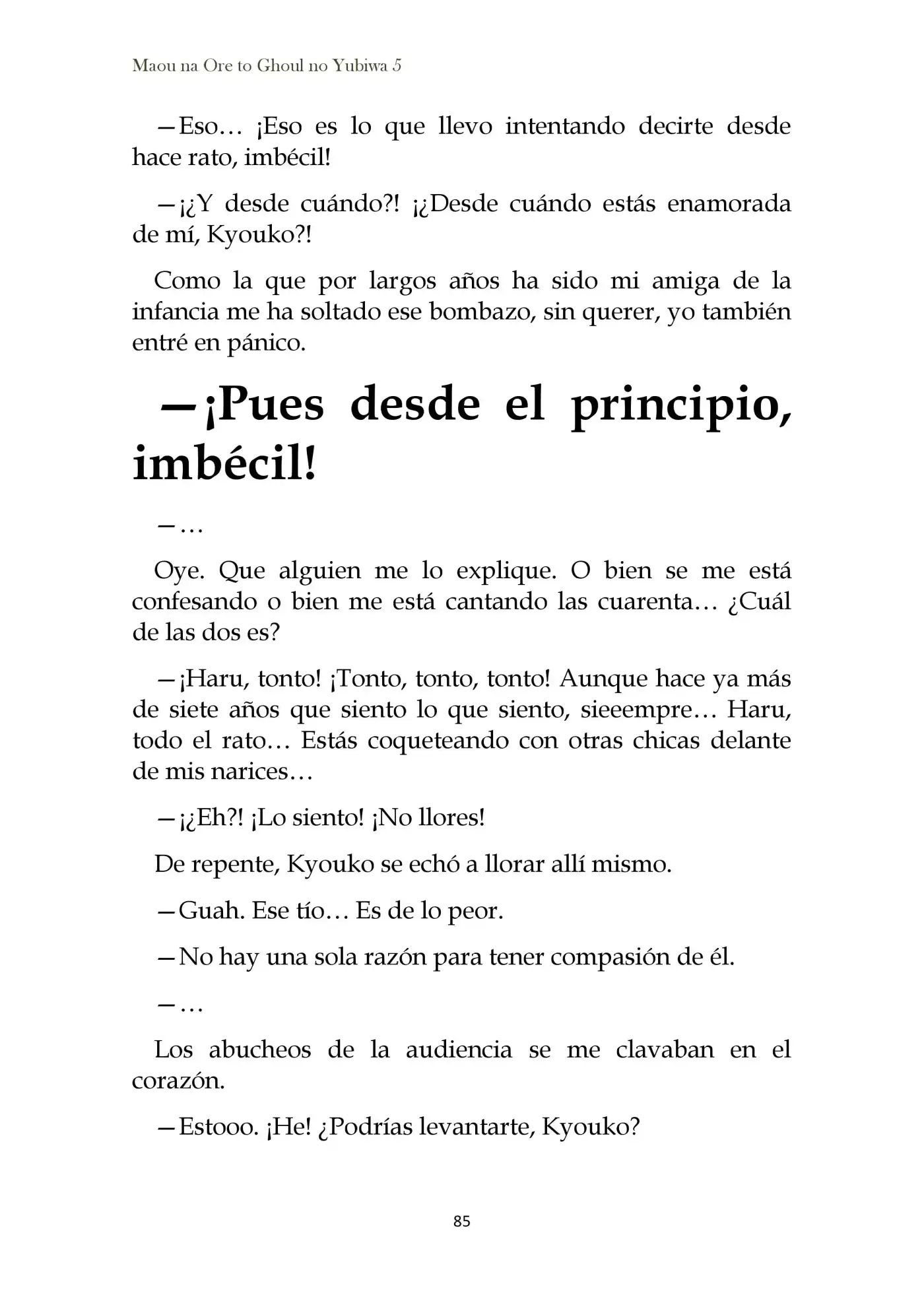 Maou na Ore to Ghoul no Yubiwa 5

—Eso… ¡Eso es lo que llevo intentando decirte desde hace rato, imbécil!

—¡¿Y desde cuándo?! ¡¿Desde cuándo estás enamorada de mí, Kyouko?!

Como la que por largos años ha sido mi amiga de la infancia me ha soltado ese bombazo, sin querer, yo también entré en pánico.

—¡Pues desde el principio, imbécil!

—…

Oye. Que alguien me lo explique. O bien se me está confesando o bien me está cantando las cuarenta… ¿Cuál de las dos es?

—¡Haru, tonto! ¡Tonto, tonto, tonto! Aunque hace ya más de siete años que siento lo que siento, sieeempre… Haru, todo el rato… Estás coqueteando con otras chicas delante de mis narices…

—¡¿Eh?! ¡Lo siento! ¡No llores!

De repente, Kyouko se echó a llorar allí mismo.

—Guah. Ese tío… Es de lo peor.

—No hay una sola razón para tener compasión de él.

—…

Los abucheos de la audiencia se me clavaban en el corazón.

—Estooo. ¡He! ¿Podrías levantarte, Kyouko?

85